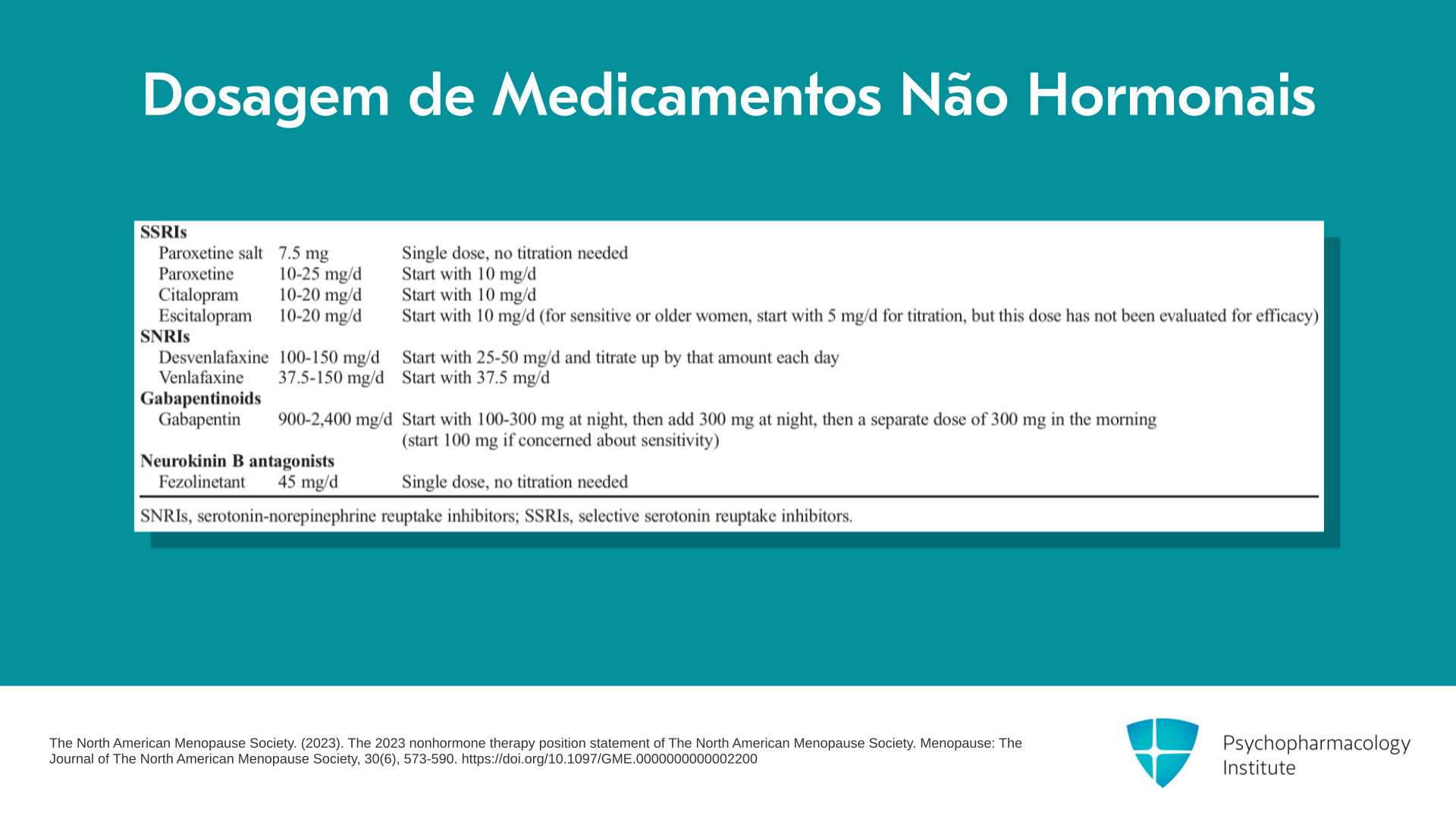 Dosagem de Medicamentos Não Hormonais

| SSRIs | | |
|---|---|---|
| Paroxetine salt | 7.5 mg | Single dose, no titration needed |
| Paroxetine | 10-25 mg/d | Start with 10 mg/d |
| Citalopram | 10-20 mg/d | Start with 10 mg/d |
| Escitalopram | 10-20 mg/d | Start with 10 mg/d (for sensitive or older women, start with 5 mg/d for titration, but this dose has not been evaluated for efficacy) |
| SNRIs | | |
| Desvenlafaxine | 100-150 mg/d | Start with 25-50 mg/d and titrate up by that amount each day |
| Venlafaxine | 37.5-150 mg/d | Start with 37.5 mg/d |
| Gabapentinoids | | |
| Gabapentin | 900-2,400 mg/d | Start with 100-300 mg at night, then add 300 mg at night, then a separate dose of 300 mg in the morning (start 100 mg if concerned about sensitivity) |
| Neurokinin B antagonists | | |
| Fezolinetant | 45 mg/d | Single dose, no titration needed |

SNRIs, serotonin-norepinephrine reuptake inhibitors; SSRIs, selective serotonin reuptake inhibitors.

The North American Menopause Society. (2023). The 2023 nonhormone therapy position statement of The North American Menopause Society. Menopause: The Journal of The North American Menopause Society, 30(6), 573-590. https://doi.org/10.1097/GME.0000000000002200

Psychopharmacology
Institute